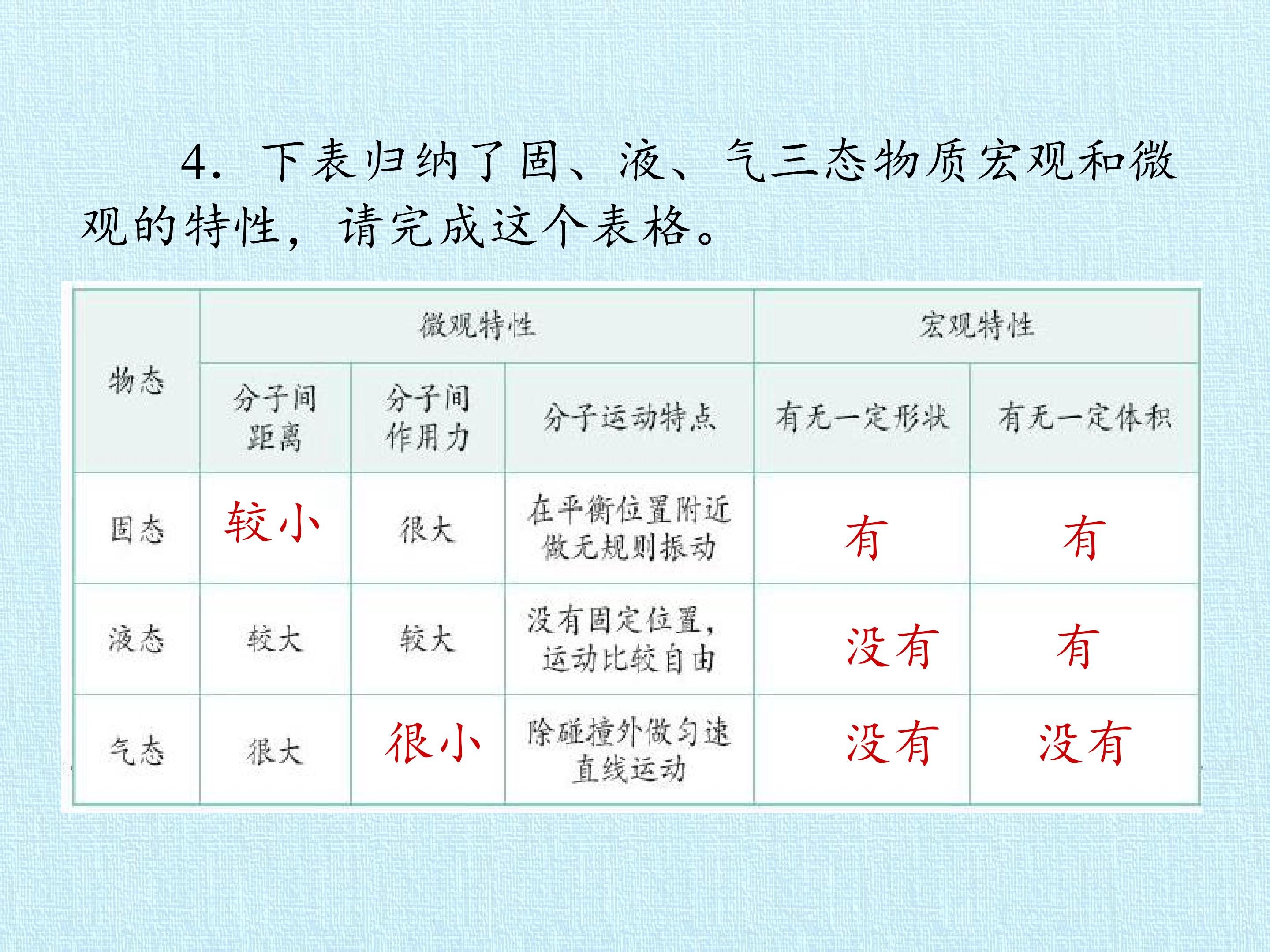 4.下表归纳了固、液、气三态物质宏观和微观的特性，请完成这个表格。

| 物态 | 微观特性 |  |  | 宏观特性 |  |
|---|---|---|---|---|---|
|  | 分子间距离 | 分子间作用力 | 分子运动特点 | 有无一定形状 | 有无一定体积 |
| 固态 | 较小 | 很大 | 在平衡位置附近做无规则振动 | 有 | 有 |
| 液态 | 较大 | 较大 | 没有固定位置，运动比较自由 | 没有 | 有 |
| 气态 | 很大 | 很小 | 除碰撞外做匀速直线运动 | 没有 | 没有 |